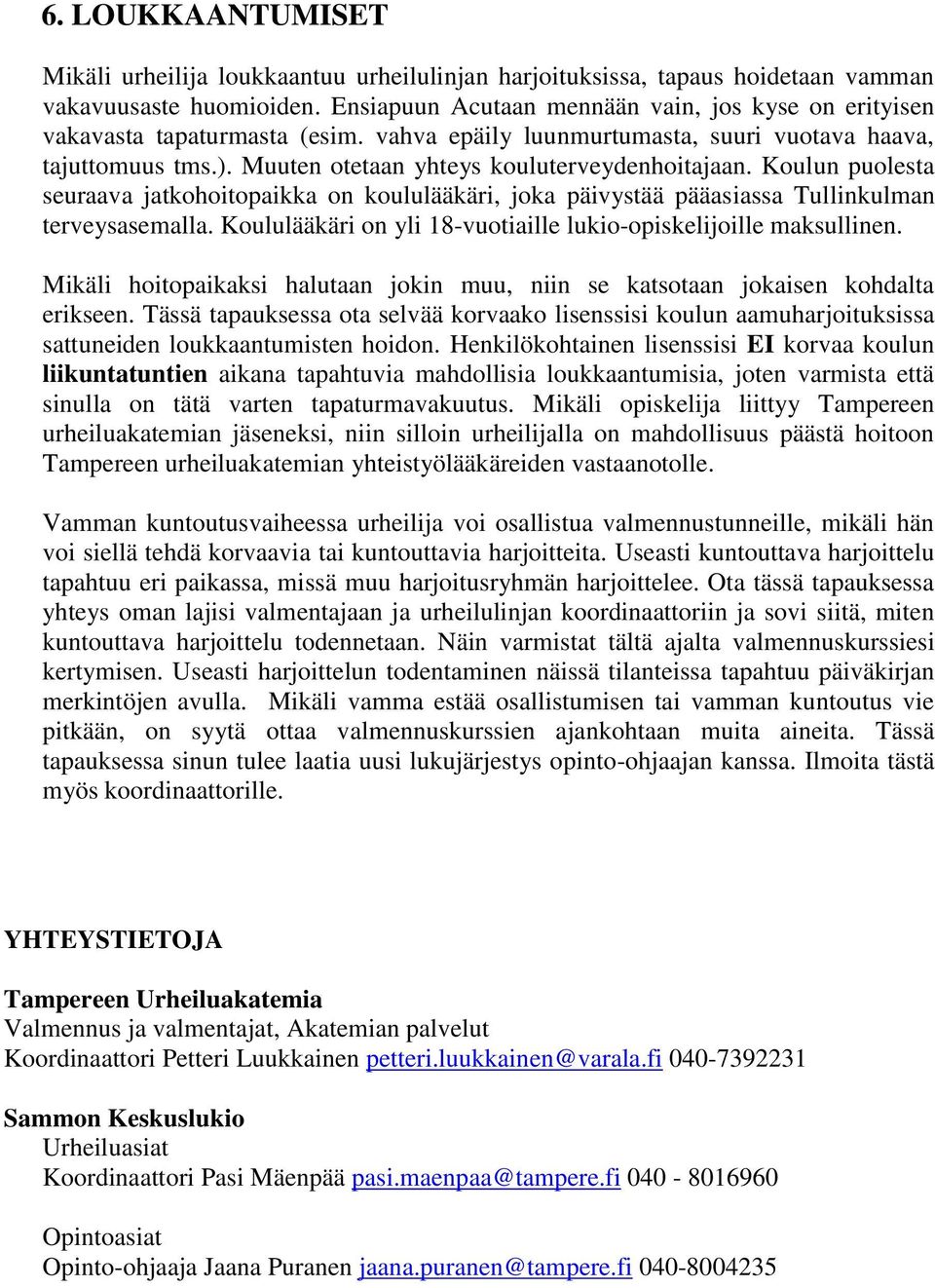 6. LOUKKAANTUMISET

Mikäli urheilija loukkaantuu urheilulinjan harjoituksissa, tapaus hoidetaan vamman vakavuusaste huomioiden. Ensiapuun Acutaan mennään vain, jos kyse on erityisen vakavasta tapaturmasta (esim. vahva epäily luunmurtumasta, suuri vuotava haava, tajuttomuus tms.). Muuten otetaan yhteys kouluterveydenhoitajaan. Koulun puolesta seuraava jatkohoitopaikka on koululääkäri, joka päivystää pääasiassa Tullinkulman terveysasemalla. Koululääkäri on yli 18-vuotiaille lukio-opiskelijoille maksullinen.

Mikäli hoitopaikaksi halutaan jokin muu, niin se katsotaan jokaisen kohdalta erikseen. Tässä tapauksessa ota selvää korvaako lisenssisi koulun aamuharjoituksissa sattuneiden loukkaantumisten hoidon. Henkilökohtainen lisenssisi EI korvaa koulun liikuntatuntien aikana tapahtuvia mahdollisia loukkaantumisia, joten varmista että sinulla on tätä varten tapaturmavakuutus. Mikäli opiskelija liittyy Tampereen urheiluakatemian jäseneksi, niin silloin urheilijalla on mahdollisuus päästä hoitoon Tampereen urheiluakatemian yhteistyölääkäreiden vastaanotolle.

Vamman kuntoutusvaiheessa urheilija voi osallistua valmennustunneille, mikäli hän voi siellä tehdä korvaavia tai kuntouttavia harjoitteita. Useasti kuntouttava harjoittelu tapahtuu eri paikassa, missä muu harjoitusryhmän harjoittelee. Ota tässä tapauksessa yhteys oman lajisi valmentajaan ja urheilulinjan koordinaattoriin ja sovi siitä, miten kuntouttava harjoittelu todennetaan. Näin varmistat tältä ajalta valmennuskurssiesi kertymisen. Useasti harjoittelun todentaminen näissä tilanteissa tapahtuu päiväkirjan merkintöjen avulla. Mikäli vamma estää osallistumisen tai vamman kuntoutus vie pitkään, on syytä ottaa valmennuskurssien ajankohtaan muita aineita. Tässä tapauksessa sinun tulee laatia uusi lukujärjestys opinto-ohjaajan kanssa. Ilmoita tästä myös koordinaattorille.

YHTEYSTIETOJA

Tampereen Urheiluakatemia
Valmennus ja valmentajat, Akatemian palvelut
Koordinaattori Petteri Luukkainen petteri.luukkainen@varala.fi 040-7392231

Sammon Keskuslukio
Urheiluasiat
Koordinaattori Pasi Mäenpää pasi.maenpaa@tampere.fi 040 - 8016960

Opintoasiat
Opinto-ohjaaja Jaana Puranen jaana.puranen@tampere.fi 040-8004235